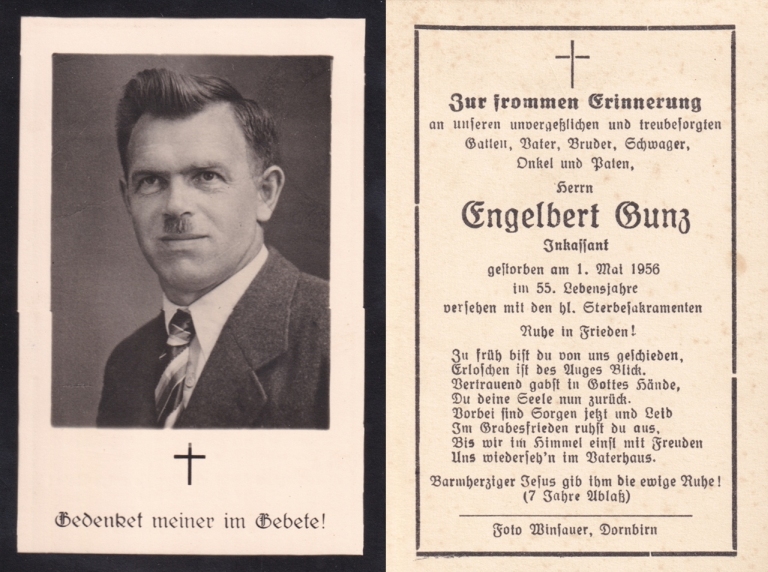 Gedenket meiner im Gebete!

Zur frommen Erinnerung
an unseren unvergeßlichen und treubesorgten Gatten, Vater, Bruder, Schwager, Onkel und Paten,

Herrn

Engelbert Gunz

Inkassant

gestorben am 1. Mai 1956
im 55. Lebensjahre
versehen mit den hl. Sterbesakramenten

Ruhe in Frieden!

Zu früh bist du von uns geschieden,
Erloschen ist des Auges Blick.
Vertrauend gabst in Gottes Hände,
Du deine Seele nun zurück.
Vorbei sind Sorgen jetzt und Leid
Im Grabesfrieden ruhst du aus,
Bis wir im Himmel einst mit Freuden
Uns wiederseh'n im Vaterhaus.

Barmherziger Jesus gib ihm die ewige Ruhe!
(7 Jahre Ablaß)

Foto Winsauer, Dornbirn